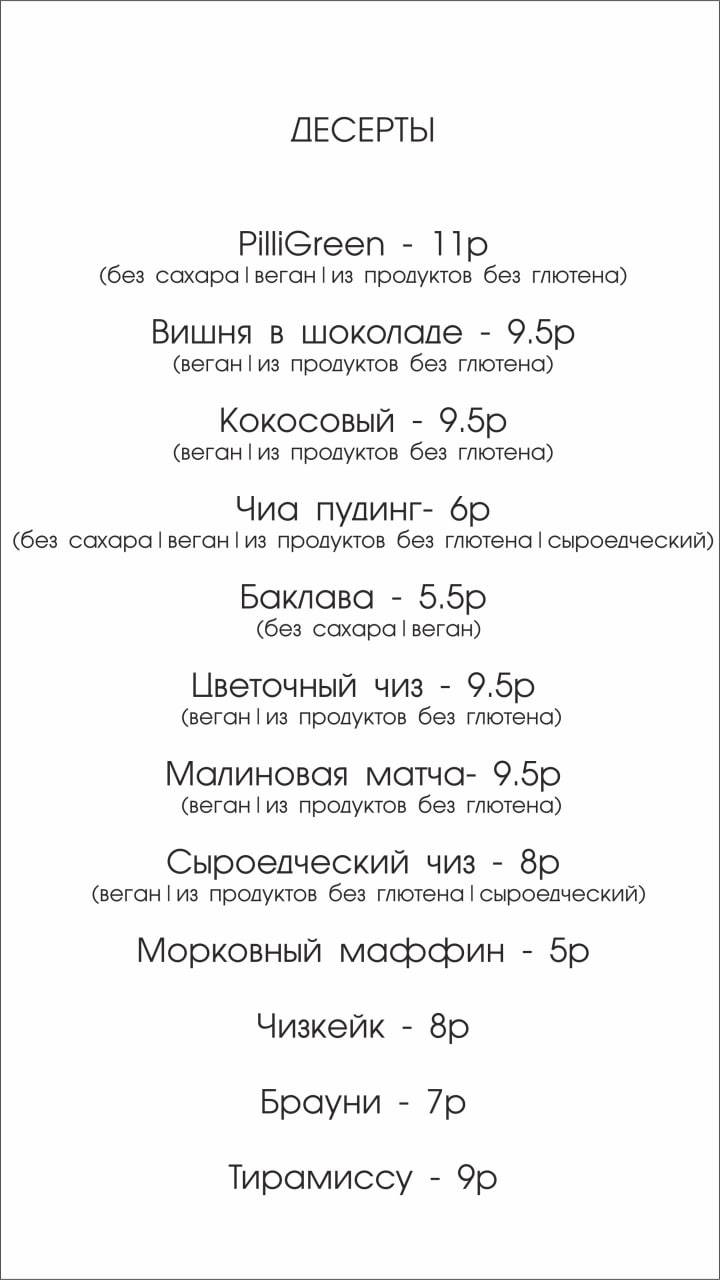 ДЕСЕРТЫ

PilliGreen - 11р
(без сахара | веган | из продуктов без глютена)

Вишня в шоколаде - 9.5р
(веган | из продуктов без глютена)

Кокосовый - 9.5р
(веган | из продуктов без глютена)

Чиа пудинг- 6р
(без сахара | веган | из продуктов без глютена | сыроедческий)

Баклава - 5.5р
(без сахара | веган)

Цветочный чиз - 9.5р
(веган | из продуктов без глютена)

Малиновая матча- 9.5р
(веган | из продуктов без глютена)

Сыроедческий чиз - 8р
(веган | из продуктов без глютена | сыроедческий)

Морковный маффин - 5р

Чизкейк - 8р

Брауни - 7р

Тирамиссу - 9р